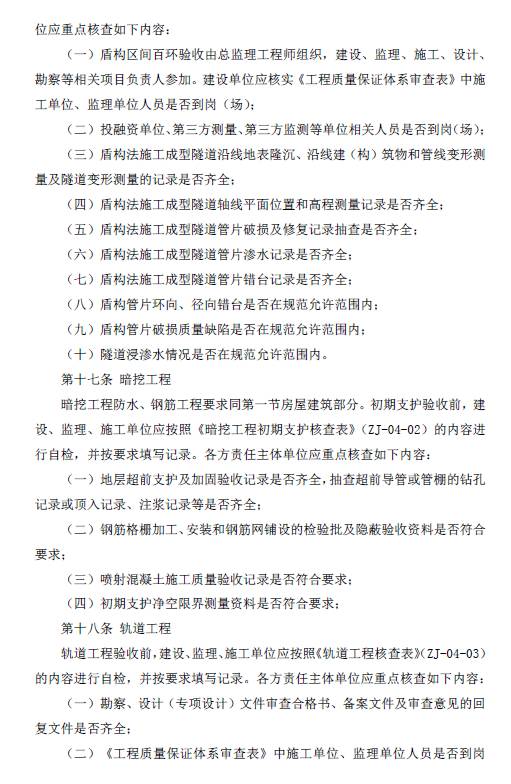 位应重点核查如下内容：

（一）盾构区间百环验收由总监理工程师组织，建设、监理、施工、设计、勘察等相关项目负责人参加。建设单位应核实《工程质量保证体系审查表》中施工单位、监理单位人员是否到岗（场）；

（二）投融资单位、第三方测量、第三方监测等单位相关人员是否到岗(场)；

（三）盾构法施工成型隧道沿线地表隆沉、沿线建（构）筑物和管线变形测量及隧道变形测量的记录是否齐全；

（四）盾构法施工成型隧道轴线平面位置和高程测量记录是否齐全；

（五）盾构法施工成型隧道管片破损及修复记录抽查是否齐全；

（六）盾构法施工成型隧道管片渗水记录是否齐全；

（七）盾构法施工成型隧道管片错台记录是否齐全；

（八）盾构管片环向、径向错台是否在规范允许范围内；

（九）盾构管片破损质量缺陷是否在规范允许范围内；

（十）隧道浸渗水情况是否在规范允许范围内。

第十七条 暗挖工程

暗挖工程防水、钢筋工程要求同第一节房屋建筑部分。初期支护验收前，建设、监理、施工单位应按照《暗挖工程初期支护核查表》（ZJ-04-02）的内容进行自检，并按要求填写记录。各方责任主体单位应重点核查如下内容：

（一）地层超前支护及加固验收记录是否齐全，抽查超前导管或管棚的钻孔记录或顶入记录、注浆记录等是否齐全；

（二）钢筋格栅加工、安装和钢筋网铺设的检验批及隐蔽验收资料是否符合要求；

（三）喷射混凝土施工质量验收记录是否符合要求；

（四）初期支护净空限界测量资料是否符合要求；

第十八条 轨道工程

轨道工程验收前，建设、监理、施工单位应按照《轨道工程核查表》（ZJ-04-03）的内容进行自检，并按要求填写记录。各方责任主体单位应重点核查如下内容：

（一）勘察、设计（专项设计）文件审查合格书、备案文件及审查意见的回复文件是否齐全；

（二）《工程质量保证体系审查表》中施工单位、监理单位人员是否到岗